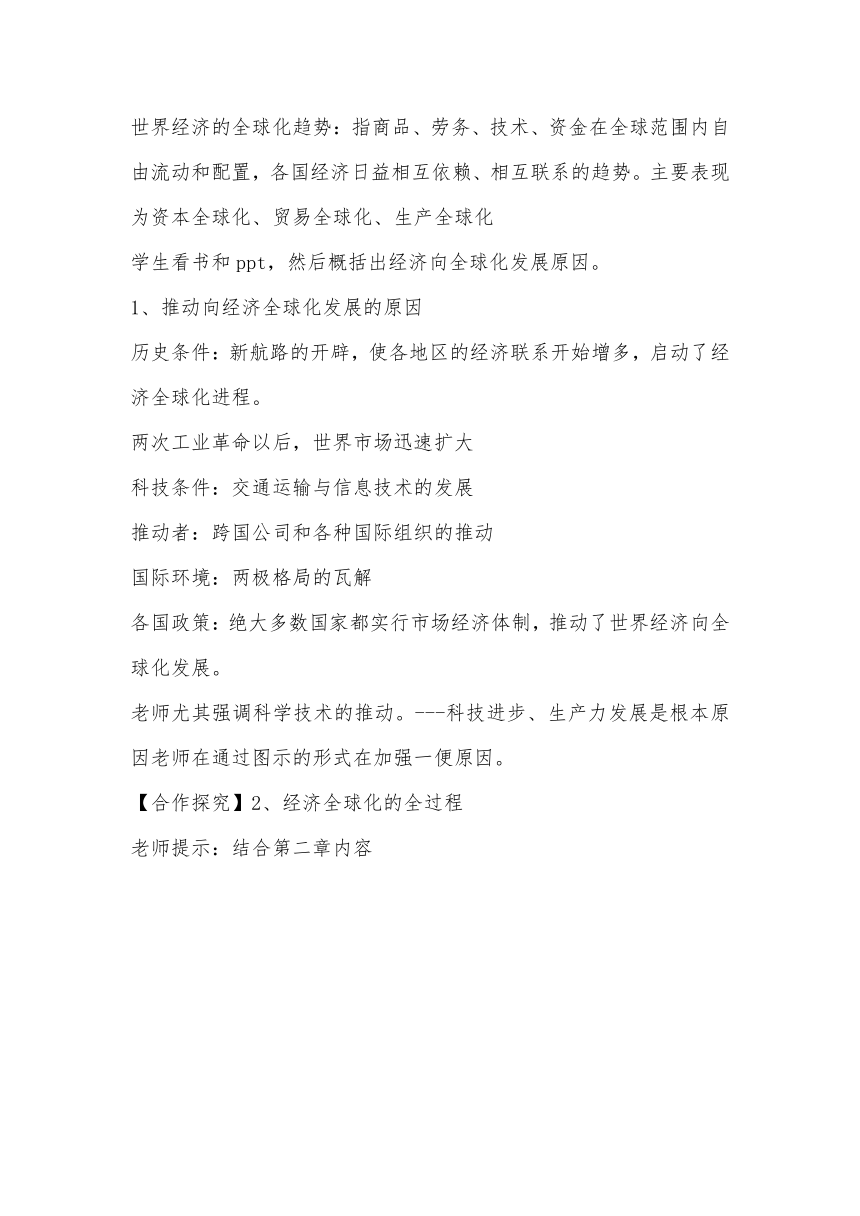 世界经济的全球化趋势：指商品、劳务、技术、资金在全球范围内自由流动和配置，各国经济日益相互依赖、相互联系的趋势。主要表现为资本全球化、贸易全球化、生产全球化

学生看书和 ppt，然后概括出经济向全球化发展原因。

1、推动向经济全球化发展的原因

历史条件：新航路的开辟，使各地区的经济联系开始增多，启动了经济全球化进程。

两次工业革命以后，世界市场迅速扩大

科技条件：交通运输与信息技术的发展

推动者：跨国公司和各种国际组织的推动

国际环境：两极格局的瓦解

各国政策：绝大多数国家都实行市场经济体制，推动了世界经济向全球化发展。

老师尤其强调科学技术的推动。---科技进步、生产力发展是根本原因老师在通过图示的形式在加强一便原因。

【合作探究】2、经济全球化的全过程

老师提示：结合第二章内容